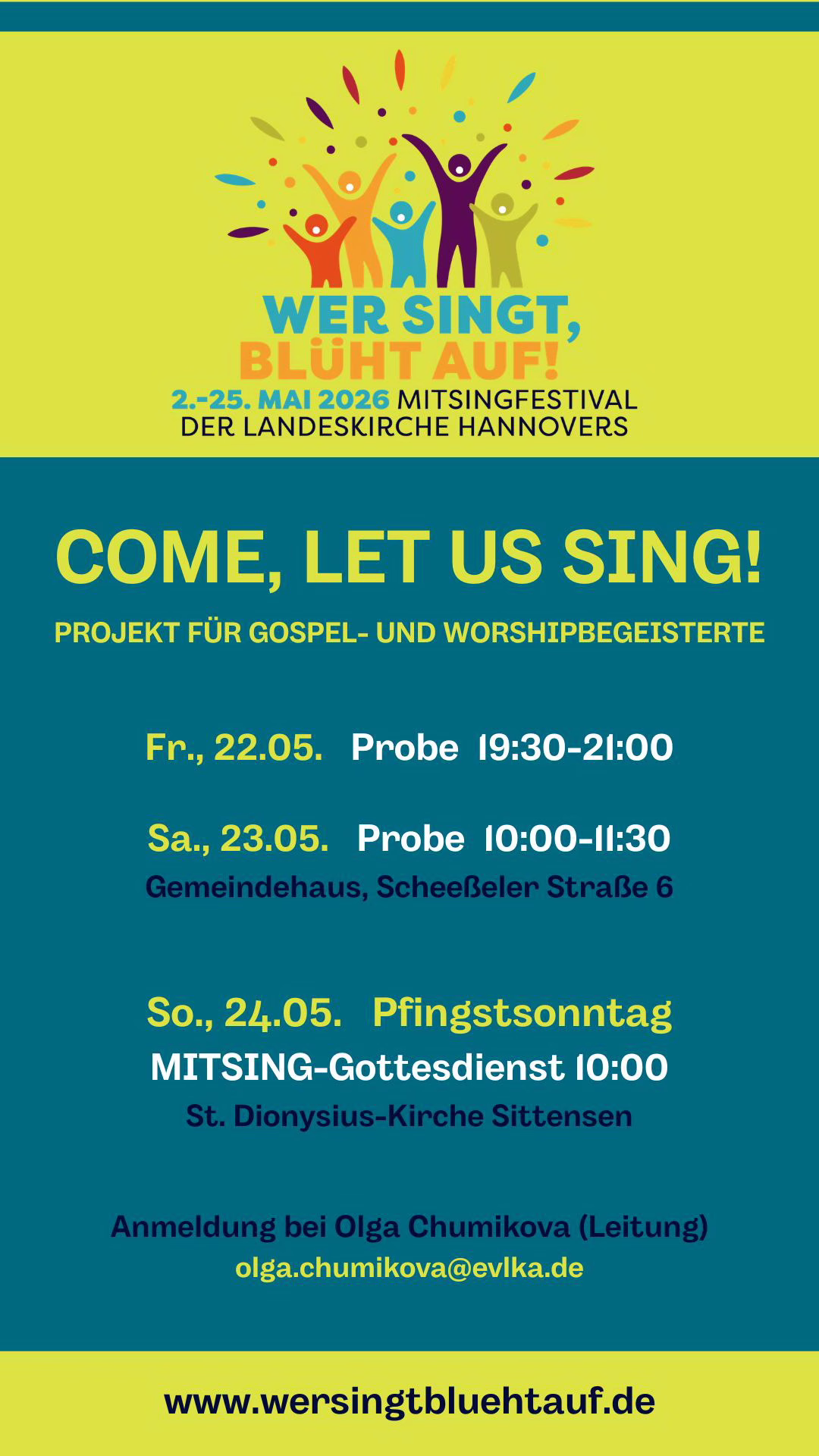 WER SINGT,
BLÜHT AUF!
2.-25. MAI 2026 MITSINGFESTIVAL
DER LANDESKIRCHE HANNOVERS

COME, LET US SING!

PROJEKT FÜR GOSPEL- UND WORSHIPBEGEISTERTE

Fr., 22.05. Probe 19:30-21:00

Sa., 23.05. Probe 10:00-11:30
Gemeindehaus, Scheeßeler Straße 6

So., 24.05. Pfingstsonntag
MITSING-Gottesdienst 10:00
St. Dionysius-Kirche Sittensen

Anmeldung bei Olga Chumikova (Leitung)
olga.chumikova@evlka.de

www.wersingtbluehtauf.de